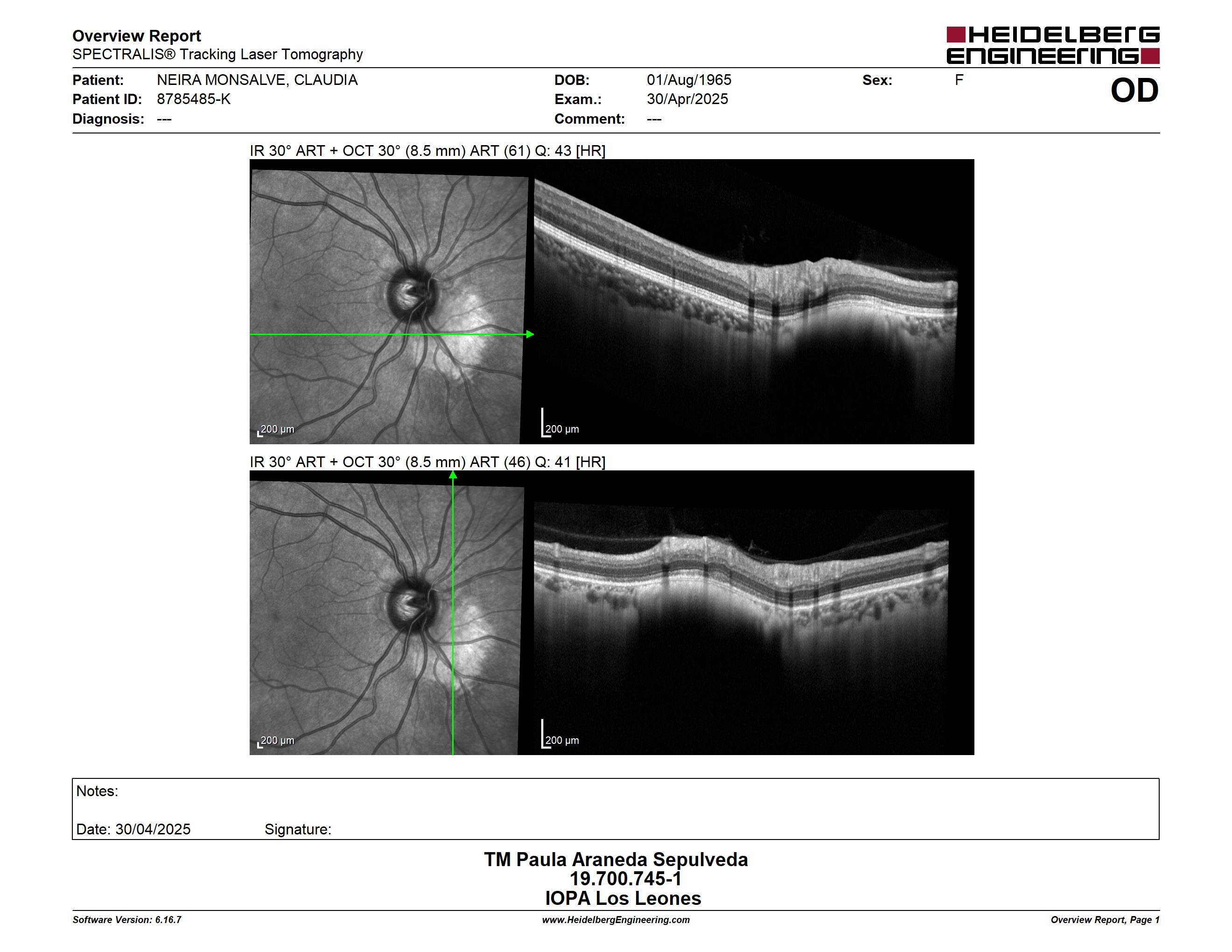 Overview Report
SPECTRALIS® Tracking Laser Tomography

HEIDELBERG ENGINEERING

Patient: NEIRA MONSALVE, CLAUDIA
Patient ID: 8785485-K
Diagnosis: ---

DOB: 01/Aug/1965
Exam.: 30/Apr/2025
Comment: ---

Sex: F

OD

IR 30° ART + OCT 30° (8.5 mm) ART (61) Q: 43 [HR]

200 µm

200 µm

IR 30° ART + OCT 30° (8.5 mm) ART (46) Q: 41 [HR]

200 µm

200 µm

Notes:

Date: 30/04/2025 Signature:

TM Paula Araneda Sepulveda
19.700.745-1
IOPA Los Leones

Software Version: 6.16.7
www.HeidelbergEngineering.com
Overview Report, Page 1